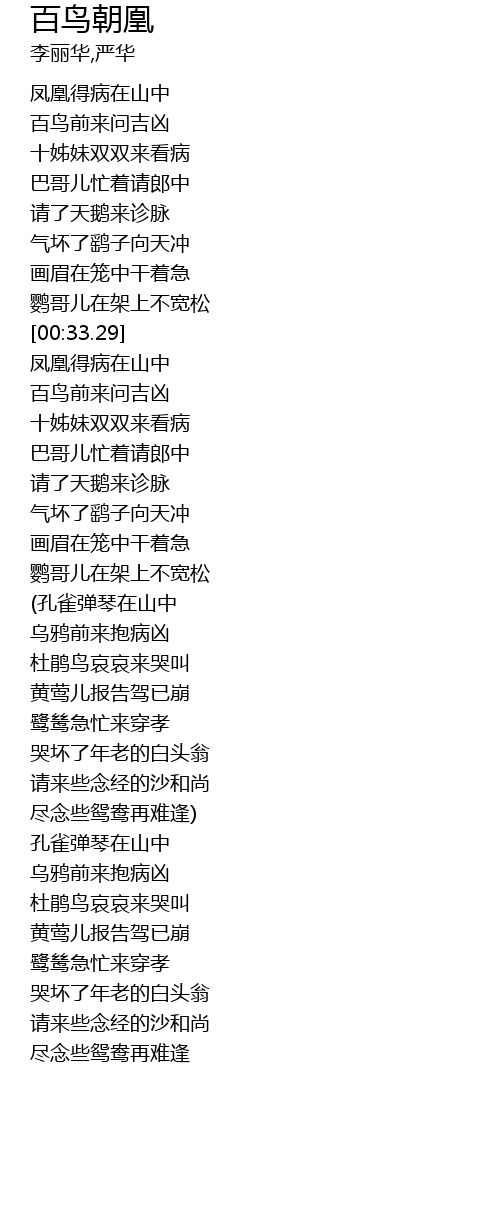 百鸟朝凰
李丽华,严华

凤凰得病在山中
百鸟前来问吉凶
十姊妹双双来看病
巴哥儿忙着请郎中
请了天鹅来诊脉
气坏了鹞子向天冲
画眉在笼中干着急
鹦哥儿在架上不宽松
[00:33.29]
凤凰得病在山中
百鸟前来问吉凶
十姊妹双双来看病
巴哥儿忙着请郎中
请了天鹅来诊脉
气坏了鹞子向天冲
画眉在笼中干着急
鹦哥儿在架上不宽松
(孔雀弹琴在山中
乌鸦前来抱病凶
杜鹃鸟哀哀来哭叫
黄莺儿报告驾已崩
鹭鸶急忙来穿孝
哭坏了年老的白头翁
请来些念经的沙和尚
尽念些鸳鸯再难逢)
孔雀弹琴在山中
乌鸦前来抱病凶
杜鹃鸟哀哀来哭叫
黄莺儿报告驾已崩
鹭鸶急忙来穿孝
哭坏了年老的白头翁
请来些念经的沙和尚
尽念些鸳鸯再难逢